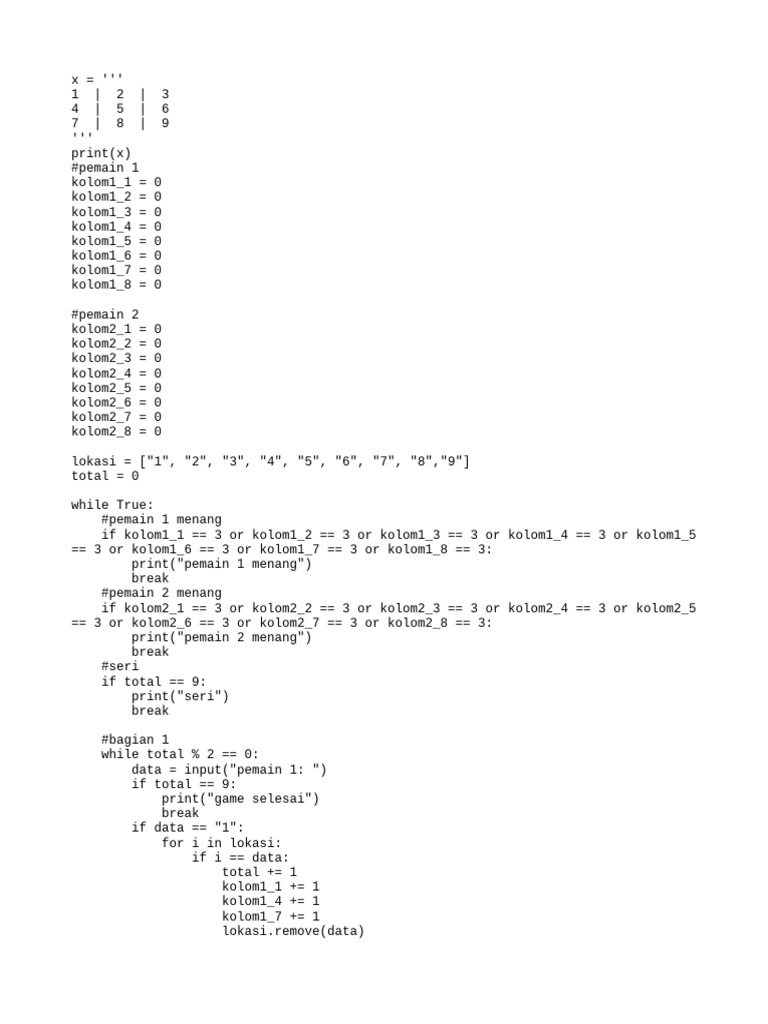 x = '''
1  |  2  |  3
4  |  5  |  6
7  |  8  |  9
'''
print(x)
#pemain 1
kolom1_1 = 0
kolom1_2 = 0
kolom1_3 = 0
kolom1_4 = 0
kolom1_5 = 0
kolom1_6 = 0
kolom1_7 = 0
kolom1_8 = 0

#pemain 2
kolom2_1 = 0
kolom2_2 = 0
kolom2_3 = 0
kolom2_4 = 0
kolom2_5 = 0
kolom2_6 = 0
kolom2_7 = 0
kolom2_8 = 0

lokasi = ["1", "2", "3", "4", "5", "6", "7", "8","9"]
total = 0

while True:
    #pemain 1 menang
    if kolom1_1 == 3 or kolom1_2 == 3 or kolom1_3 == 3 or kolom1_4 == 3 or kolom1_5 == 3 or kolom1_6 == 3 or kolom1_7 == 3 or kolom1_8 == 3:
        print("pemain 1 menang")
        break
    #pemain 2 menang
    if kolom2_1 == 3 or kolom2_2 == 3 or kolom2_3 == 3 or kolom2_4 == 3 or kolom2_5 == 3 or kolom2_6 == 3 or kolom2_7 == 3 or kolom2_8 == 3:
        print("pemain 2 menang")
        break
    #seri
    if total == 9:
        print("seri")
        break

    #bagian 1
    while total % 2 == 0:
        data = input("pemain 1: ")
        if total == 9:
            print("game selesai")
            break
        if data == "1":
            for i in lokasi:
                if i == data:
                    total += 1
                    kolom1_1 += 1
                    kolom1_4 += 1
                    kolom1_7 += 1
                    lokasi.remove(data)